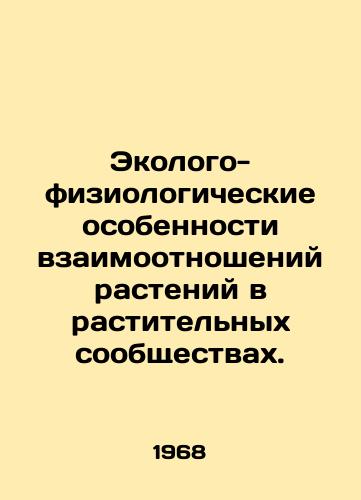 Эколого-физиологические особенности взаимоотношений растений в растительных сообществах.

1968